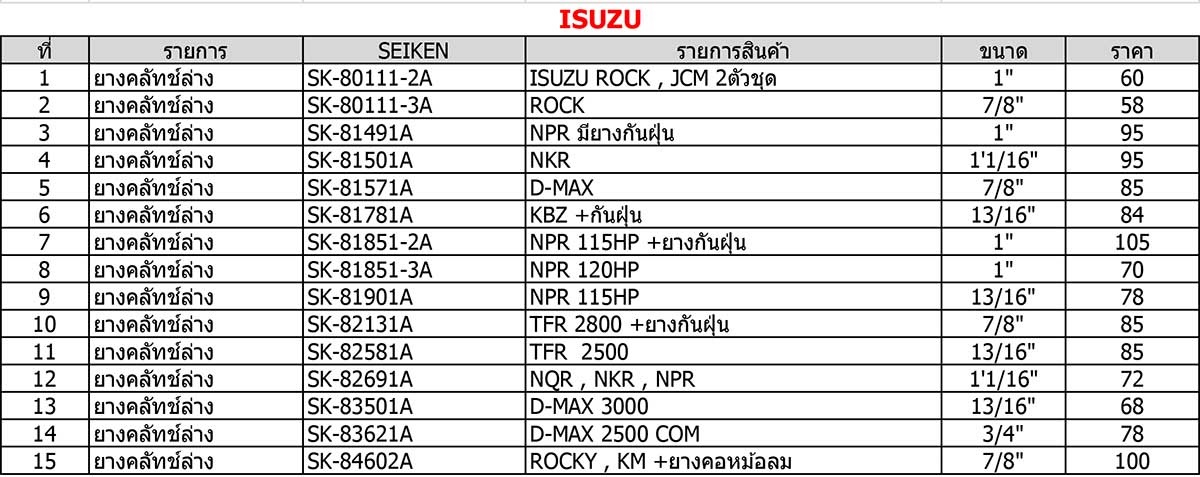 ISUZU

| ที่ | รายการ | SEIKEN | รายการสินค้า | ขนาด | ราคา |
|---|---|---|---|---|---|
| 1 | ยางคลัทช์ล่าง | SK-80111-2A | ISUZU ROCK , JCM 2ตัวชุด | 1" | 60 |
| 2 | ยางคลัทช์ล่าง | SK-80111-3A | ROCK | 7/8" | 58 |
| 3 | ยางคลัทช์ล่าง | SK-81491A | NPR มียางกันฝุ่น | 1" | 95 |
| 4 | ยางคลัทช์ล่าง | SK-81501A | NKR | 1'1/16" | 95 |
| 5 | ยางคลัทช์ล่าง | SK-81571A | D-MAX | 7/8" | 85 |
| 6 | ยางคลัทช์ล่าง | SK-81781A | KBZ +กันฝุ่น | 13/16" | 84 |
| 7 | ยางคลัทช์ล่าง | SK-81851-2A | NPR 115HP +ยางกันฝุ่น | 1" | 105 |
| 8 | ยางคลัทช์ล่าง | SK-81851-3A | NPR 120HP | 1" | 70 |
| 9 | ยางคลัทช์ล่าง | SK-81901A | NPR 115HP | 13/16" | 78 |
| 10 | ยางคลัทช์ล่าง | SK-82131A | TFR 2800 +ยางกันฝุ่น | 7/8" | 85 |
| 11 | ยางคลัทช์ล่าง | SK-82581A | TFR 2500 | 13/16" | 85 |
| 12 | ยางคลัทช์ล่าง | SK-82691A | NQR , NKR , NPR | 1'1/16" | 72 |
| 13 | ยางคลัทช์ล่าง | SK-83501A | D-MAX 3000 | 13/16" | 68 |
| 14 | ยางคลัทช์ล่าง | SK-83621A | D-MAX 2500 COM | 3/4" | 78 |
| 15 | ยางคลัทช์ล่าง | SK-84602A | ROCKY , KM +ยางคอหม้อลม | 7/8" | 100 |